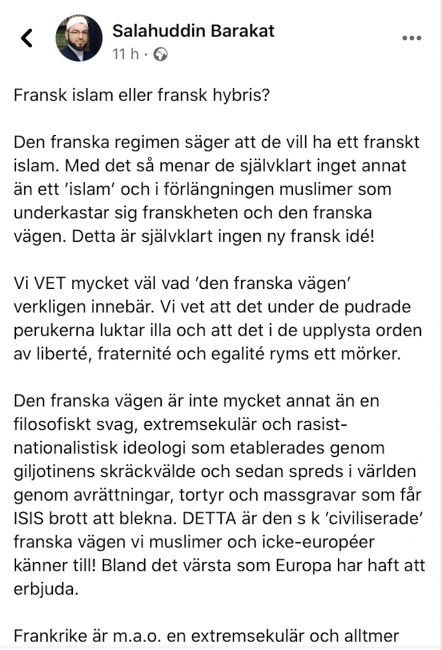 Salahuddin Barakat
11 h ·

Fransk islam eller fransk hybris?

Den franska regimen säger att de vill ha ett franskt islam. Med det så menar de självklart inget annat än ett 'islam' och i förlängningen muslimer som underkastar sig franskheten och den franska vägen. Detta är självklart ingen ny fransk idé!

Vi VET mycket väl vad 'den franska vägen' verkligen innebär. Vi vet att det under de pudrade perukerna luktar illa och att det i de upplysta orden av liberté, fraternité och egalité ryms ett mörker.

Den franska vägen är inte mycket annat än en filosofiskt svag, extremsekulär och rasist-nationalistisk ideologi som etablerades genom giljotinens skräckvälde och sedan spreds i världen genom avrättningar, tortyr och massgravar som får ISIS brott att blekna. DETTA är den s k 'civiliserade' franska vägen vi muslimer och icke-européer känner till! Bland det värsta som Europa har haft att erbjuda.

Frankrike är m.a.o. en extremsekulär och alltmer